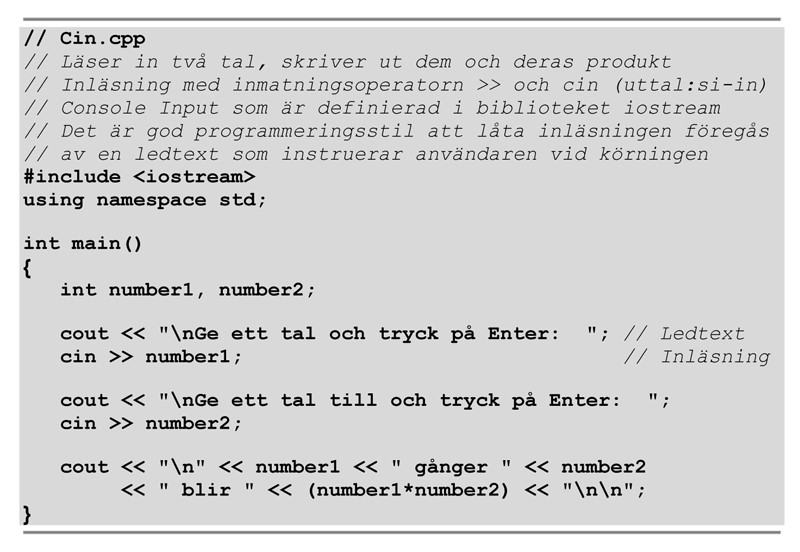 // Cin.cpp
// Läser in två tal, skriver ut dem och deras produkt
// Inläsning med inmatningsoperatorn >> och cin (uttal:si-in)
// Console Input som är definierad i biblioteket iostream
// Det är god programmeringsstil att låta inläsningen föregås
// av en ledtext som instruerar användaren vid körningen
#include <iostream>
using namespace std;

int main()
{
   int number1, number2;

   cout << "\nGe ett tal och tryck på Enter:  "; // Ledtext
   cin >> number1;                              // Inläsning

   cout << "\nGe ett tal till och tryck på Enter:  ";
   cin >> number2;

   cout << "\n" << number1 << " gånger " << number2
        << " blir " << (number1*number2) << "\n\n";
}